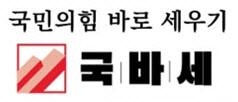 국민의힘 바로 세우기

국 | 바 | 세